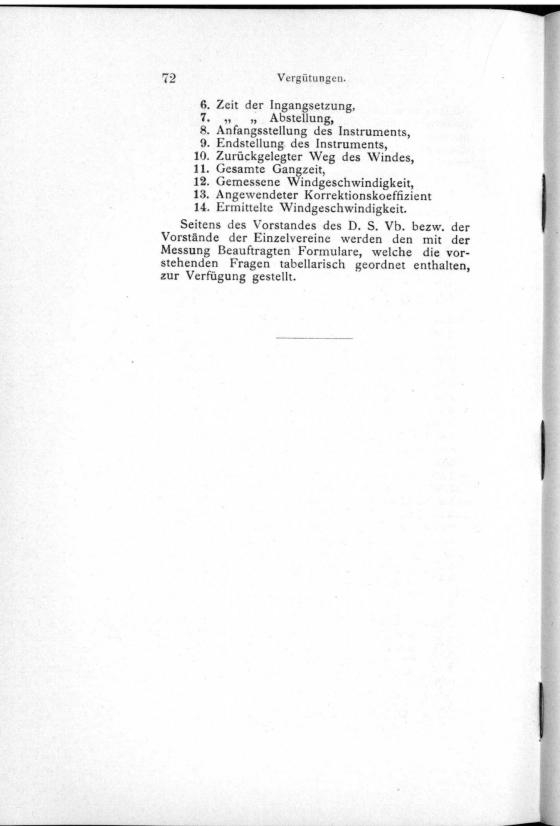 72 Vergütungen.

6. Zeit der Ingangsetzung,
7. „ „ Abstellung,
8. Anfangsstellung des Instruments,
9. Endstellung des Instruments,
10. Zurückgelegter Weg des Windes,
11. Gesamte Gangzeit,
12. Gemessene Windgeschwindigkeit,
13. Angewendeter Korrektionskoeffizient
14. Ermittelte Windgeschwindigkeit.

Seitens des Vorstandes des D. S. Vb. bezw. der Vorstände der Einzelvereine werden den mit der Messung Beauftragten Formulare, welche die vorstehenden Fragen tabellarisch geordnet enthalten, zur Verfügung gestellt.